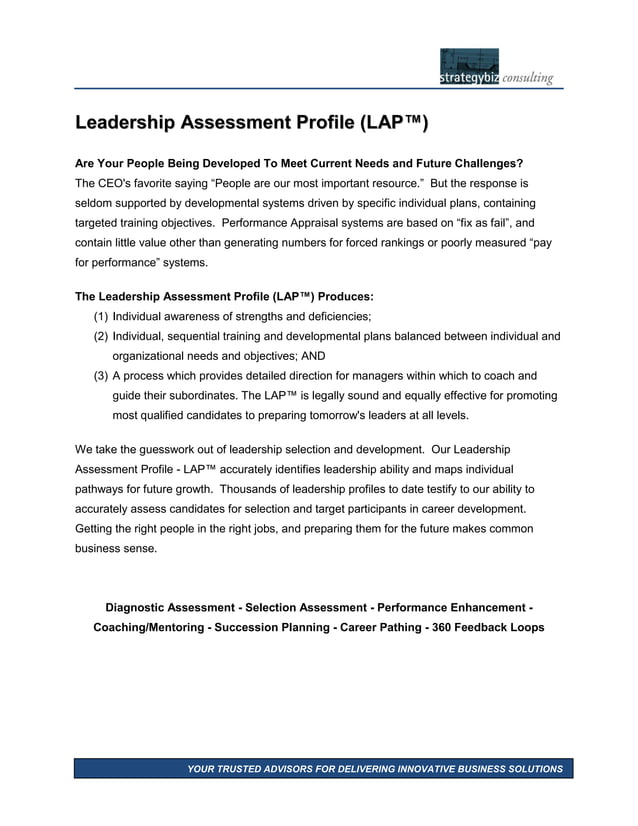 strategybiz consulting

Leadership Assessment Profile (LAP™)

Are Your People Being Developed To Meet Current Needs and Future Challenges?
The CEO's favorite saying "People are our most important resource." But the response is seldom supported by developmental systems driven by specific individual plans, containing targeted training objectives. Performance Appraisal systems are based on "fix as fail", and contain little value other than generating numbers for forced rankings or poorly measured "pay for performance" systems.

The Leadership Assessment Profile (LAP™) Produces:
(1) Individual awareness of strengths and deficiencies;
(2) Individual, sequential training and developmental plans balanced between individual and organizational needs and objectives; AND
(3) A process which provides detailed direction for managers within which to coach and guide their subordinates. The LAP™ is legally sound and equally effective for promoting most qualified candidates to preparing tomorrow's leaders at all levels.

We take the guesswork out of leadership selection and development. Our Leadership Assessment Profile - LAP™ accurately identifies leadership ability and maps individual pathways for future growth. Thousands of leadership profiles to date testify to our ability to accurately assess candidates for selection and target participants in career development. Getting the right people in the right jobs, and preparing them for the future makes common business sense.

Diagnostic Assessment - Selection Assessment - Performance Enhancement - Coaching/Mentoring - Succession Planning - Career Pathing - 360 Feedback Loops

YOUR TRUSTED ADVISORS FOR DELIVERING INNOVATIVE BUSINESS SOLUTIONS